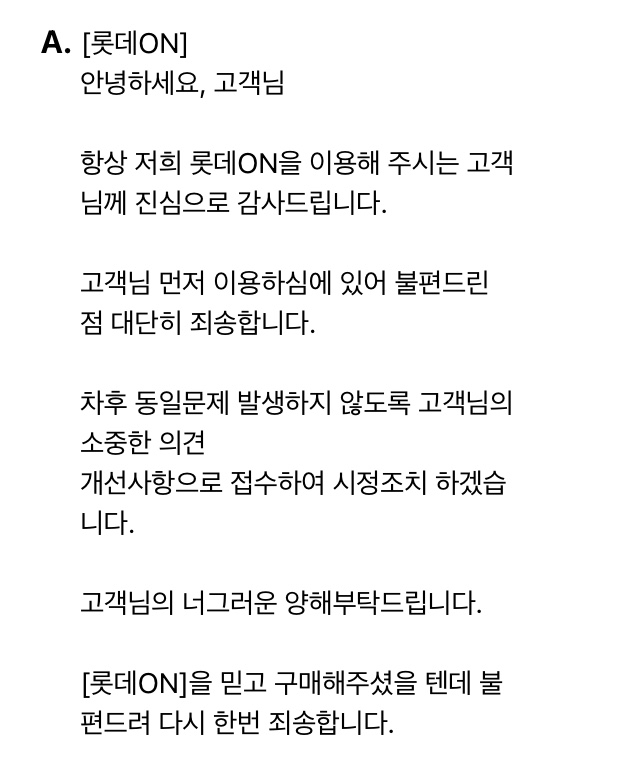 A. [롯데ON]
안녕하세요, 고객님

항상 저희 롯데ON을 이용해 주시는 고객님께 진심으로 감사드립니다.

고객님 먼저 이용하심에 있어 불편드린 점 대단히 죄송합니다.

차후 동일문제 발생하지 않도록 고객님의 소중한 의견
개선사항으로 접수하여 시정조치 하겠습니다.

고객님의 너그러운 양해부탁드립니다.

[롯데ON]을 믿고 구매해주셨을 텐데 불편드려 다시 한번 죄송합니다.